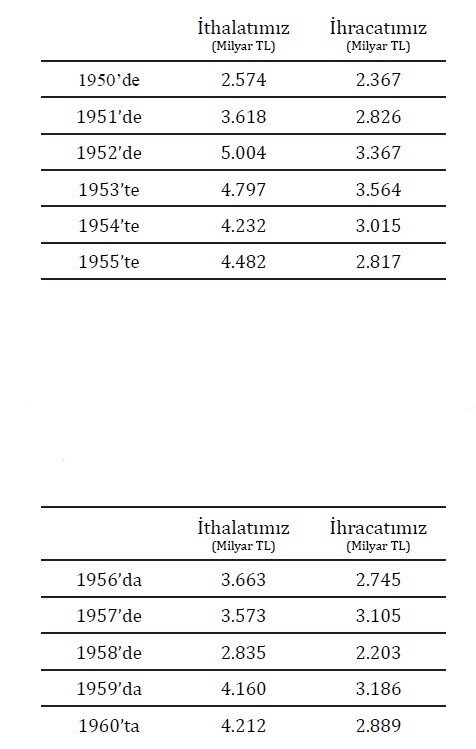 | | İthalatımız (Milyar TL) | İhracatımız (Milyar TL) |
|---|---|---|
| 1950'de | 2.574 | 2.367 |
| 1951'de | 3.618 | 2.826 |
| 1952'de | 5.004 | 3.367 |
| 1953'te | 4.797 | 3.564 |
| 1954'te | 4.232 | 3.015 |
| 1955'te | 4.482 | 2.817 |

| | İthalatımız (Milyar TL) | İhracatımız (Milyar TL) |
|---|---|---|
| 1956'da | 3.663 | 2.745 |
| 1957'de | 3.573 | 3.105 |
| 1958'de | 2.835 | 2.203 |
| 1959'da | 4.160 | 3.186 |
| 1960'ta | 4.212 | 2.889 |